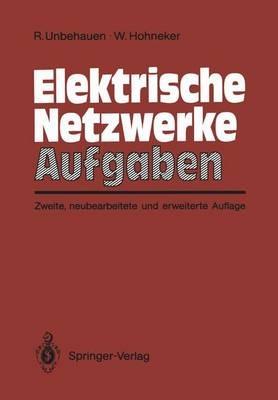 R. Unbehauen · W. Hohneker

Elektrische Netzwerke Aufgaben

Zweite, neubearbeitete und erweiterte Auflage

Springer-Verlag